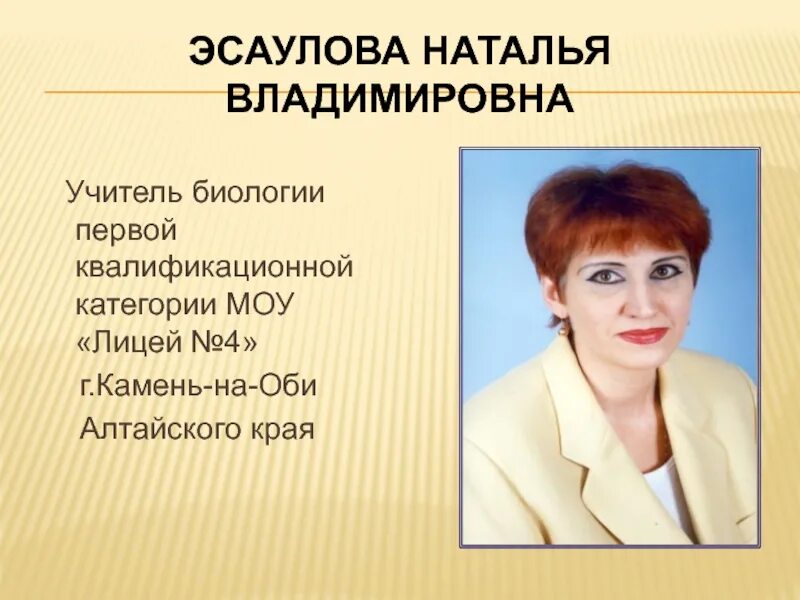 ЭСАУЛОВА НАТАЛЬЯ ВЛАДИМИРОВНА

Учитель биологии первой квалификационной категории МОУ «Лицей №4» г.Камень-на-Оби Алтайского края